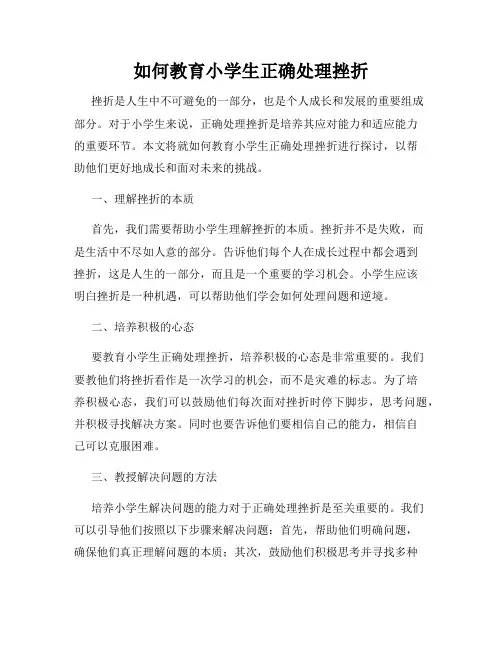 如何教育小学生正确处理挫折

挫折是人生中不可避免的一部分，也是个人成长和发展的重要组成部分。对于小学生来说，正确处理挫折是培养其应对能力和适应能力的重要环节。本文将就如何教育小学生正确处理挫折进行探讨，以帮助他们更好地成长和面对未来的挑战。

一、理解挫折的本质

首先，我们需要帮助小学生理解挫折的本质。挫折并不是失败，而是生活中不尽如人意的部分。告诉他们每个人在成长过程中都会遇到挫折，这是人生的一部分，而且是一个重要的学习机会。小学生应该明白挫折是一种机遇，可以帮助他们学会如何处理问题和逆境。

二、培养积极的心态

要教育小学生正确处理挫折，培养积极的心态是非常重要的。我们要教他们将挫折看作是一次学习的机会，而不是灾难的标志。为了培养积极心态，我们可以鼓励他们每次面对挫折时停下脚步，思考问题，并积极寻找解决方案。同时也要告诉他们要相信自己的能力，相信自己可以克服困难。

三、教授解决问题的方法

培养小学生解决问题的能力对于正确处理挫折是至关重要的。我们可以引导他们按照以下步骤来解决问题：首先，帮助他们明确问题，确保他们真正理解问题的本质；其次，鼓励他们积极思考并寻找多种